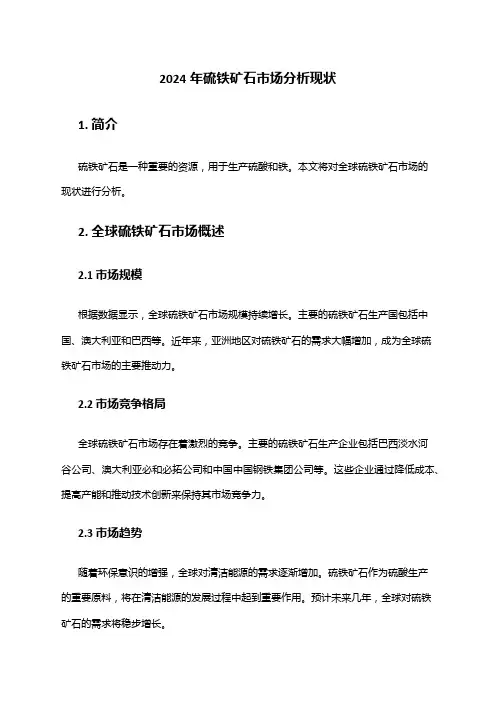 2024 年硫铁矿石市场分析现状

1. 简介

硫铁矿石是一种重要的资源，用于生产硫酸和铁。本文将对全球硫铁矿石市场的现状进行分析。

2. 全球硫铁矿石市场概述

2.1 市场规模

根据数据显示，全球硫铁矿石市场规模持续增长。主要的硫铁矿石生产国包括中国、澳大利亚和巴西等。近年来，亚洲地区对硫铁矿石的需求大幅增加，成为全球硫铁矿石市场的主要推动力。

2.2 市场竞争格局

全球硫铁矿石市场存在着激烈的竞争。主要的硫铁矿石生产企业包括巴西淡水河谷公司、澳大利亚必和必拓公司和中国中国钢铁集团公司等。这些企业通过降低成本、提高产能和推动技术创新来保持其市场竞争力。

2.3 市场趋势

随着环保意识的增强，全球对清洁能源的需求逐渐增加。硫铁矿石作为硫酸生产的重要原料，将在清洁能源的发展过程中起到重要作用。预计未来几年，全球对硫铁矿石的需求将稳步增长。